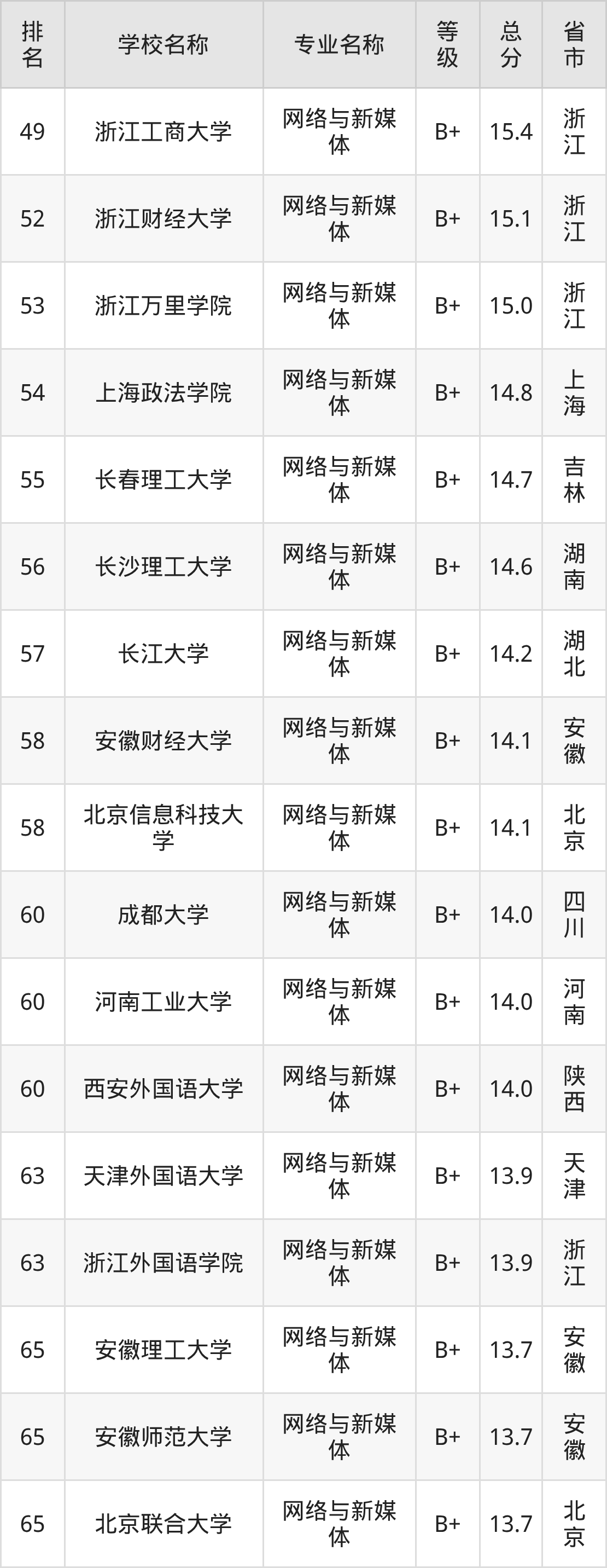 | 排名 | 学校名称 | 专业名称 | 等级 | 总分 | 省市 |
|---|---|---|---|---|---|
| 49 | 浙江工商大学 | 网络与新媒体 | B+ | 15.4 | 浙江 |
| 52 | 浙江财经大学 | 网络与新媒体 | B+ | 15.1 | 浙江 |
| 53 | 浙江万里学院 | 网络与新媒体 | B+ | 15.0 | 浙江 |
| 54 | 上海政法学院 | 网络与新媒体 | B+ | 14.8 | 上海 |
| 55 | 长春理工大学 | 网络与新媒体 | B+ | 14.7 | 吉林 |
| 56 | 长沙理工大学 | 网络与新媒体 | B+ | 14.6 | 湖南 |
| 57 | 长江大学 | 网络与新媒体 | B+ | 14.2 | 湖北 |
| 58 | 安徽财经大学 | 网络与新媒体 | B+ | 14.1 | 安徽 |
| 58 | 北京信息科技大学 | 网络与新媒体 | B+ | 14.1 | 北京 |
| 60 | 成都大学 | 网络与新媒体 | B+ | 14.0 | 四川 |
| 60 | 河南工业大学 | 网络与新媒体 | B+ | 14.0 | 河南 |
| 60 | 西安外国语大学 | 网络与新媒体 | B+ | 14.0 | 陕西 |
| 63 | 天津外国语大学 | 网络与新媒体 | B+ | 13.9 | 天津 |
| 63 | 浙江外国语学院 | 网络与新媒体 | B+ | 13.9 | 浙江 |
| 65 | 安徽理工大学 | 网络与新媒体 | B+ | 13.7 | 安徽 |
| 65 | 安徽师范大学 | 网络与新媒体 | B+ | 13.7 | 安徽 |
| 65 | 北京联合大学 | 网络与新媒体 | B+ | 13.7 | 北京 |